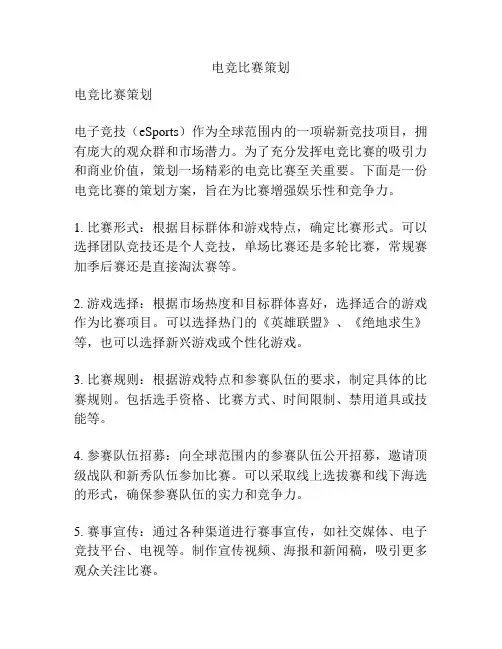 电竞比赛策划

电竞比赛策划

电子竞技（eSports）作为全球范围内的一项崭新竞技项目，拥有庞大的观众群和市场潜力。为了充分发挥电竞比赛的吸引力和商业价值，策划一场精彩的电竞比赛至关重要。下面是一份电竞比赛的策划方案，旨在为比赛增强娱乐性和竞争力。

1. 比赛形式：根据目标群体和游戏特点，确定比赛形式。可以选择团队竞技还是个人竞技，单场比赛还是多轮比赛，常规赛加季后赛还是直接淘汰赛等。

2. 游戏选择：根据市场热度和目标群体喜好，选择适合的游戏作为比赛项目。可以选择热门的《英雄联盟》、《绝地求生》等，也可以选择新兴游戏或个性化游戏。

3. 比赛规则：根据游戏特点和参赛队伍的要求，制定具体的比赛规则。包括选手资格、比赛方式、时间限制、禁用道具或技能等。

4. 参赛队伍招募：向全球范围内的参赛队伍公开招募，邀请顶级战队和新秀队伍参加比赛。可以采取线上选拔赛和线下海选的形式，确保参赛队伍的实力和竞争力。

5. 赛事宣传：通过各种渠道进行赛事宣传，如社交媒体、电子竞技平台、电视等。制作宣传视频、海报和新闻稿，吸引更多观众关注比赛。